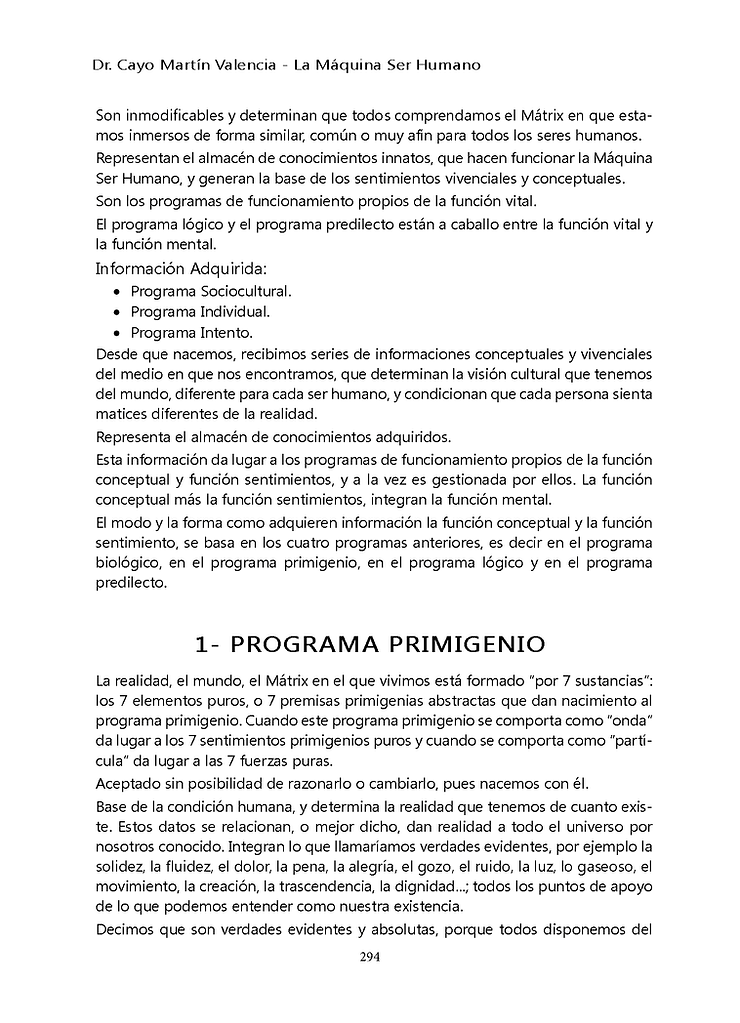 Dr. Cayo Martín Valencia - La Máquina Ser Humano

Son inmodificables y determinan que todos comprendamos el Mátrix en que estamos inmersos de forma similar, común o muy afín para todos los seres humanos.

Representan el almacén de conocimientos innatos, que hacen funcionar la Máquina Ser Humano, y generan la base de los sentimientos vivenciales y conceptuales.

Son los programas de funcionamiento propios de la función vital.

El programa lógico y el programa predilecto están a caballo entre la función vital y la función mental.

Información Adquirida:

• Programa Sociocultural.
• Programa Individual.
• Programa Intento.

Desde que nacemos, recibimos series de informaciones conceptuales y vivenciales del medio en que nos encontramos, que determinan la visión cultural que tenemos del mundo, diferente para cada ser humano, y condicionan que cada persona sienta matices diferentes de la realidad.

Representa el almacén de conocimientos adquiridos.

Esta información da lugar a los programas de funcionamiento propios de la función conceptual y función sentimientos, y a la vez es gestionada por ellos. La función conceptual más la función sentimientos, integran la función mental.

El modo y la forma como adquieren información la función conceptual y la función sentimiento, se basa en los cuatro programas anteriores, es decir en el programa biológico, en el programa primigenio, en el programa lógico y en el programa predilecto.

1- PROGRAMA PRIMIGENIO

La realidad, el mundo, el Mátrix en el que vivimos está formado "por 7 sustancias": los 7 elementos puros, o 7 premisas primigenias abstractas que dan nacimiento al programa primigenio. Cuando este programa primigenio se comporta como "onda" da lugar a los 7 sentimientos primigenios puros y cuando se comporta como "partícula" da lugar a las 7 fuerzas puras.

Aceptado sin posibilidad de razonarlo o cambiarlo, pues nacemos con él.

Base de la condición humana, y determina la realidad que tenemos de cuanto existe. Estos datos se relacionan, o mejor dicho, dan realidad a todo el universo por nosotros conocido. Integran lo que llamaríamos verdades evidentes, por ejemplo la solidez, la fluidez, el dolor, la pena, la alegría, el gozo, el ruido, la luz, lo gaseoso, el movimiento, la creación, la trascendencia, la dignidad...; todos los puntos de apoyo de lo que podemos entender como nuestra existencia.

Decimos que son verdades evidentes y absolutas, porque todos disponemos del

294